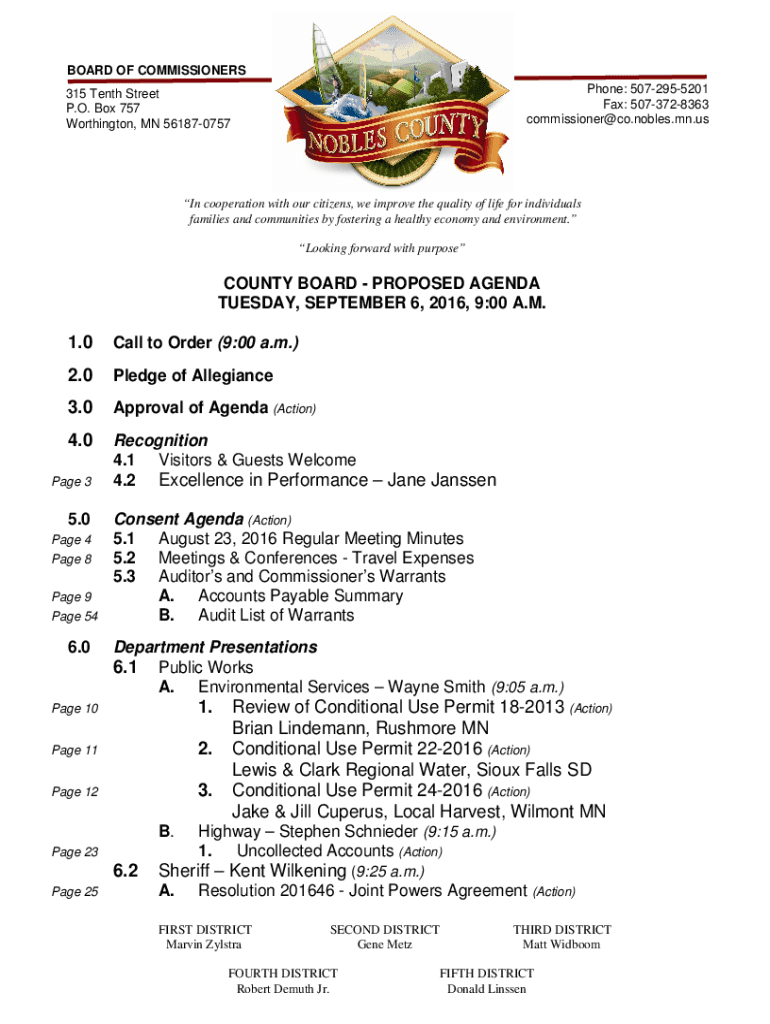 BOARD OF COMMISSIONERS
315 Tenth Street
P.O. Box 757
Worthington, MN 56187-0757

NOBLES COUNTY

Phone: 507-295-5201
Fax: 507-372-8363
commissioner@co.nobles.mn.us

"In cooperation with our citizens, we improve the quality of life for individuals families and communities by fostering a healthy economy and environment."

"Looking forward with purpose"

COUNTY BOARD - PROPOSED AGENDA
TUESDAY, SEPTEMBER 6, 2016, 9:00 A.M.

1.0 Call to Order (9:00 a.m.)

2.0 Pledge of Allegiance

3.0 Approval of Agenda (Action)

4.0 Recognition
4.1 Visitors & Guests Welcome
Page 3 4.2 Excellence in Performance – Jane Janssen

5.0 Consent Agenda (Action)
Page 4 5.1 August 23, 2016 Regular Meeting Minutes
Page 8 5.2 Meetings & Conferences - Travel Expenses
5.3 Auditor's and Commissioner's Warrants
Page 9 A. Accounts Payable Summary
Page 54 B. Audit List of Warrants

6.0 Department Presentations
6.1 Public Works
A. Environmental Services – Wayne Smith (9:05 a.m.)
Page 10 1. Review of Conditional Use Permit 18-2013 (Action)
Brian Lindemann, Rushmore MN
Page 11 2. Conditional Use Permit 22-2016 (Action)
Lewis & Clark Regional Water, Sioux Falls SD
Page 12 3. Conditional Use Permit 24-2016 (Action)
Jake & Jill Cuperus, Local Harvest, Wilmont MN
B. Highway – Stephen Schnieder (9:15 a.m.)
Page 23 1. Uncollected Accounts (Action)
6.2 Sheriff – Kent Wilkening (9:25 a.m.)
Page 25 A. Resolution 201646 - Joint Powers Agreement (Action)

FIRST DISTRICT
Marvin Zylstra

SECOND DISTRICT
Gene Metz

THIRD DISTRICT
Matt Widboom

FOURTH DISTRICT
Robert Demuth Jr.

FIFTH DISTRICT
Donald Linssen